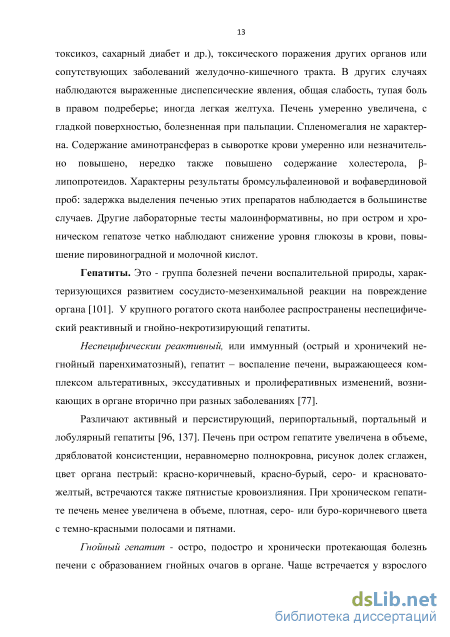 13

токсикоз, сахарный диабет и др.), токсического поражения других органов или сопутствующих заболеваний желудочно-кишечного тракта. В других случаях наблюдаются выраженные диспепсические явления, общая слабость, тупая боль в правом подреберье; иногда легкая желтуха. Печень умеренно увеличена, с гладкой поверхностью, болезненная при пальпации. Спленомегалия не характерна. Содержание аминотрансфераз в сыворотке крови умеренно или незначительно повышено, нередко также повышено содержание холестерола, β-липопротеидов. Характерны результаты бромсульфалеиновой и вофавердиновой проб: задержка выделения печенью этих препаратов наблюдается в большинстве случаев. Другие лабораторные тесты малоинформативны, но при остром и хроническом гепатозе четко наблюдают снижение уровня глюкозы в крови, повышение пировиноградной и молочной кислот.

Гепатиты. Это - группа болезней печени воспалительной природы, характеризующихся развитием сосудисто-мезенхимальной реакции на повреждение органа [101]. У крупного рогатого скота наиболее распространены неспецифический реактивный и гнойно-некротизирующий гепатиты.

Неспецифическии реактивный, или иммунный (острый и хроничекий негнойный паренхиматозный), гепатит – воспаление печени, выражающееся комплексом альтеративных, экссудативных и пролиферативных изменений, возникающих в органе вторично при разных заболеваниях [77].

Различают активный и персистирующий, перипортальный, портальный и лобулярный гепатиты [96, 137]. Печень при остром гепатите увеличена в объеме, дрябловатой консистенции, неравномерно полнокровна, рисунок долек сглажен, цвет органа пестрый: красно-коричневый, красно-бурый, серо- и красновато-желтый, встречаются также пятнистые кровоизлияния. При хроническом гепатите печень менее увеличена в объеме, плотная, серо- или буро-коричневого цвета с темно-красными полосами и пятнами.

Гнойный гепатит - остро, подостро и хронически протекающая болезнь печени с образованием гнойных очагов в органе. Чаще встречается у взрослого

dsLib.net
библиотека диссертаций